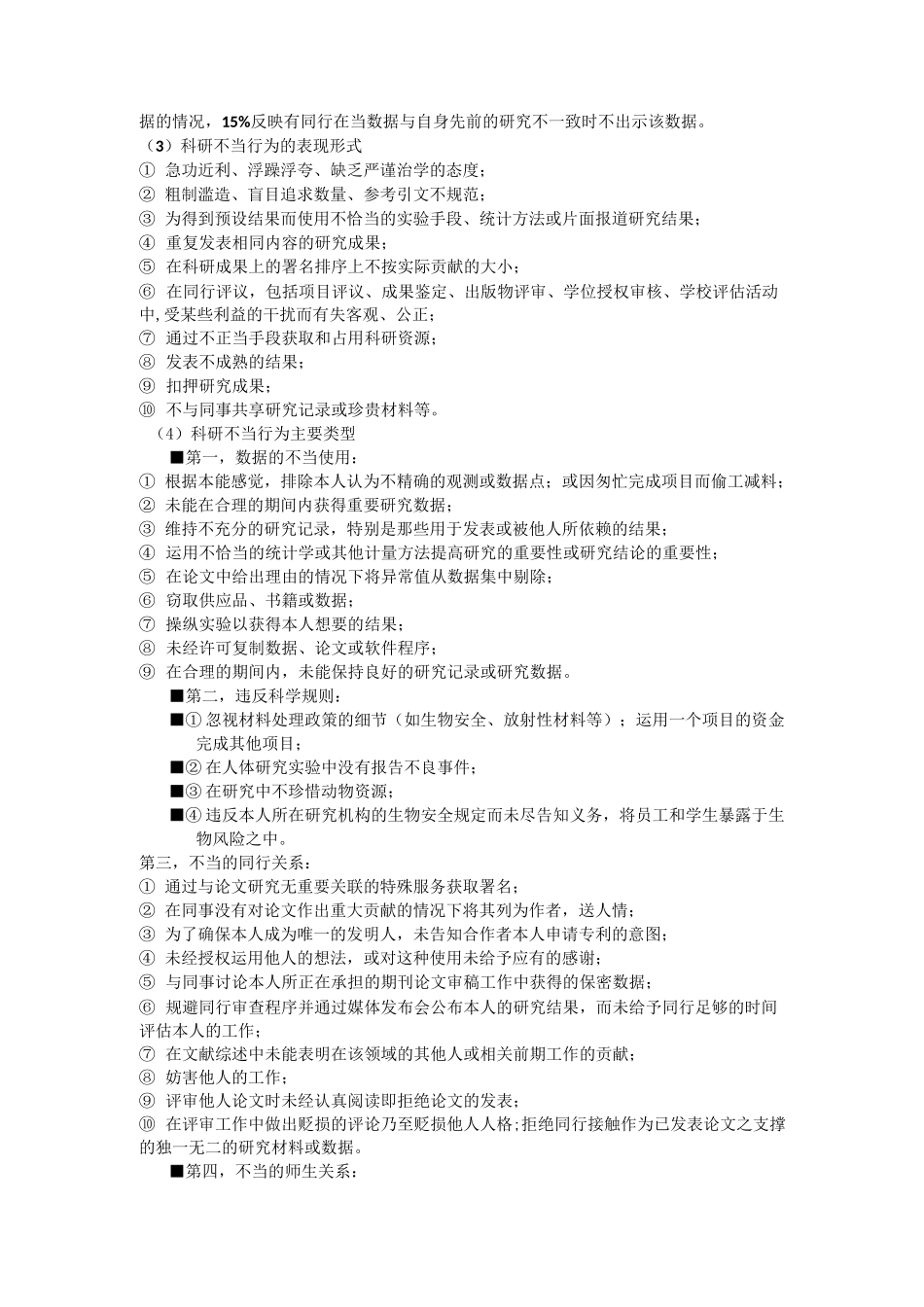 据的情况，15%反映有同行在当数据与自身先前的研究不一致时不出示该数据。
（3）科研不当行为的表现形式
① 急功近利、浮躁浮夸、缺乏严谨治学的态度；
② 粗制滥造、盲目追求数量、参考引文不规范；
③ 为得到预设结果而使用不恰当的实验手段、统计方法或片面报道研究结果；
④ 重复发表相同内容的研究成果；
⑤ 在科研成果上的署名排序上不按实际贡献的大小；
⑥ 在同行评议，包括项目评议、成果鉴定、出版物评审、学位授权审核、学校评估活动中,受某些利益的干扰而有失客观、公正；
⑦ 通过不正当手段获取和占用科研资源；
⑧ 发表不成熟的结果；
⑨ 扣押研究成果；
⑩ 不与同事共享研究记录或珍贵材料等。
（4）科研不当行为主要类型
■第一，数据的不当使用：
① 根据本能感觉，排除本人认为不精确的观测或数据点；或因匆忙完成项目而偷工减料；
② 未能在合理的期间内获得重要研究数据；
③ 维持不充分的研究记录，特别是那些用于发表或被他人所依赖的结果；
④ 运用不恰当的统计学或其他计量方法提高研究的重要性或研究结论的重要性；
⑤ 在论文中给出理由的情况下将异常值从数据集中剔除；
⑥ 窃取供应品、书籍或数据；
⑦ 操纵实验以获得本人想要的结果；
⑧ 未经许可复制数据、论文或软件程序；
⑨ 在合理的期间内，未能保持良好的研究记录或研究数据。
■第二，违反科学规则：
■① 忽视材料处理政策的细节（如生物安全、放射性材料等）；运用一个项目的资金完成其他项目；
■② 在人体研究实验中没有报告不良事件；
■③ 在研究中不珍惜动物资源；
■④ 违反本人所在研究机构的生物安全规定而未尽告知义务，将员工和学生暴露于生物风险之中。
第三，不当的同行关系：
① 通过与论文研究无重要关联的特殊服务获取署名；
② 在同事没有对论文作出重大贡献的情况下将其列为作者，送人情；
③ 为了确保本人成为唯一的发明人，未告知合作者本人申请专利的意图；
④ 未经授权运用他人的想法，或对这种使用未给予应有的感谢；
⑤ 与同事讨论本人所正在承担的期刊论文审稿工作中获得的保密数据；
⑥ 规避同行审查程序并通过媒体发布会公布本人的研究结果，而未给予同行足够的时间评估本人的工作；
⑦ 在文献综述中未能表明在该领域的其他人或相关前期工作的贡献；
⑧ 妨害他人的工作；
⑨ 评审他人论文时未经认真阅读即拒绝论文的发表；
⑩ 在评审工作中做出贬损的评论乃至贬损他人人格；拒绝同行接触作为已发表论文之支撑的独一无二的研究材料或数据。
■第四，不当的师生关系：